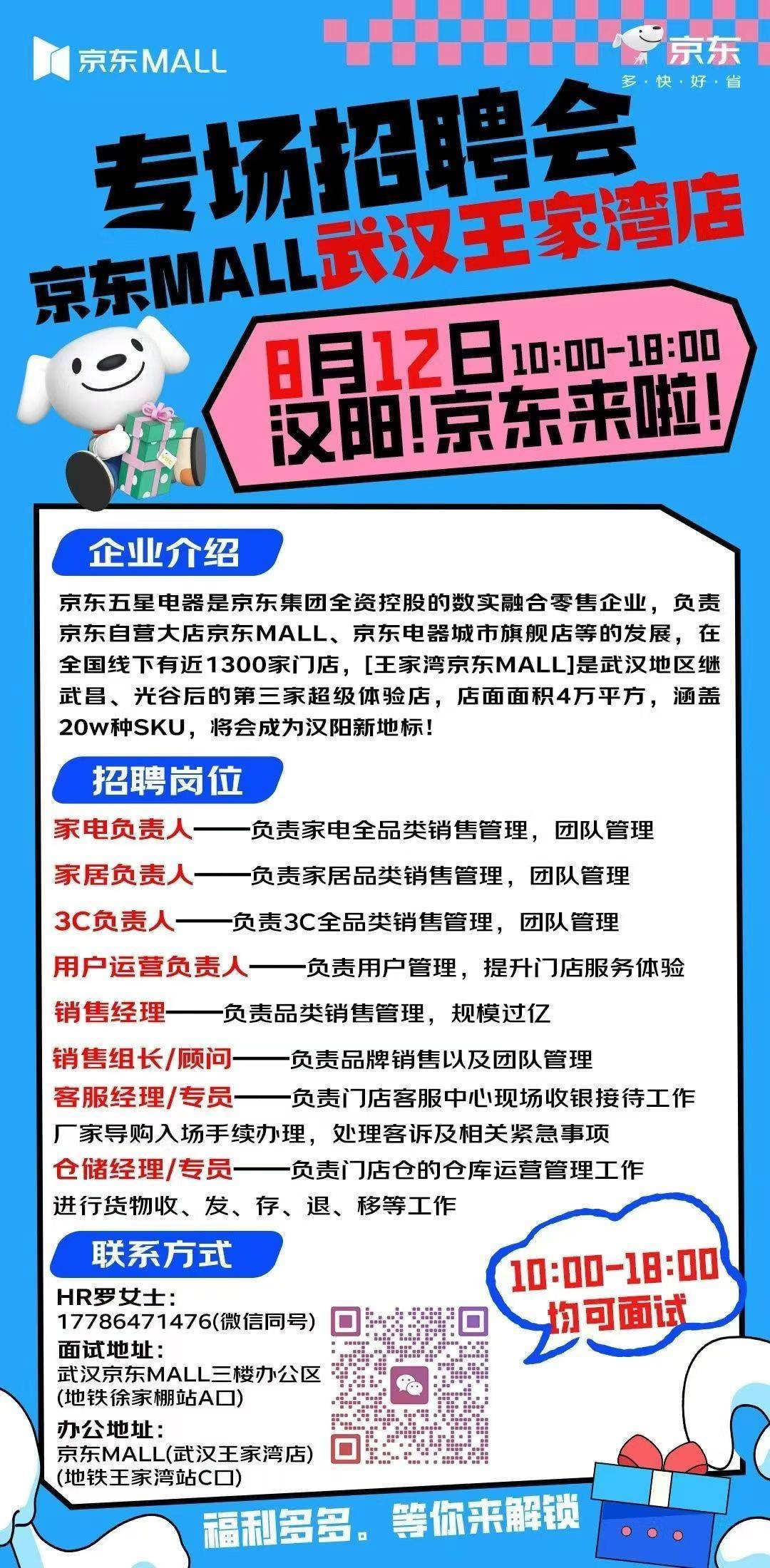 京东MALL

京东
多·快·好·省

专场招聘会

京东MALL武汉王家湾店

8月12日10:00-18:00
汉阳!京东来啦!

企业介绍

京东五星电器是京东集团全资控股的数实融合零售企业，负责京东自营大店京东MALL、京东电器城市旗舰店等的发展，在全国线下有近1300家门店，[王家湾京东MALL]是武汉地区继武昌、光谷后的第三家超级体验店，店面面积4万平方，涵盖20w种SKU，将会成为汉阳新地标！

招聘岗位

家电负责人——负责家电全品类销售管理，团队管理

家居负责人——负责家居品类销售管理，团队管理

3C负责人——负责3C全品类销售管理，团队管理

用户运营负责人——负责用户管理，提升门店服务体验

销售经理——负责品类销售管理，规模过亿

销售组长/顾问——负责品牌销售以及团队管理

客服经理/专员——负责门店客服中心现场收银接待工作厂家导购入场手续办理，处理客诉及相关紧急事项

仓储经理/专员——负责门店仓的仓库运营管理工作进行货物收、发、存、退、移等工作

联系方式

HR罗女士：
17786471476(微信同号)
面试地址：
武汉京东MALL三楼办公区
(地铁徐家棚站A口)
办公地址：
京东MALL(武汉王家湾店)
(地铁王家湾站C口)

10:00-18:00
均可面试

福利多多。等你来解锁